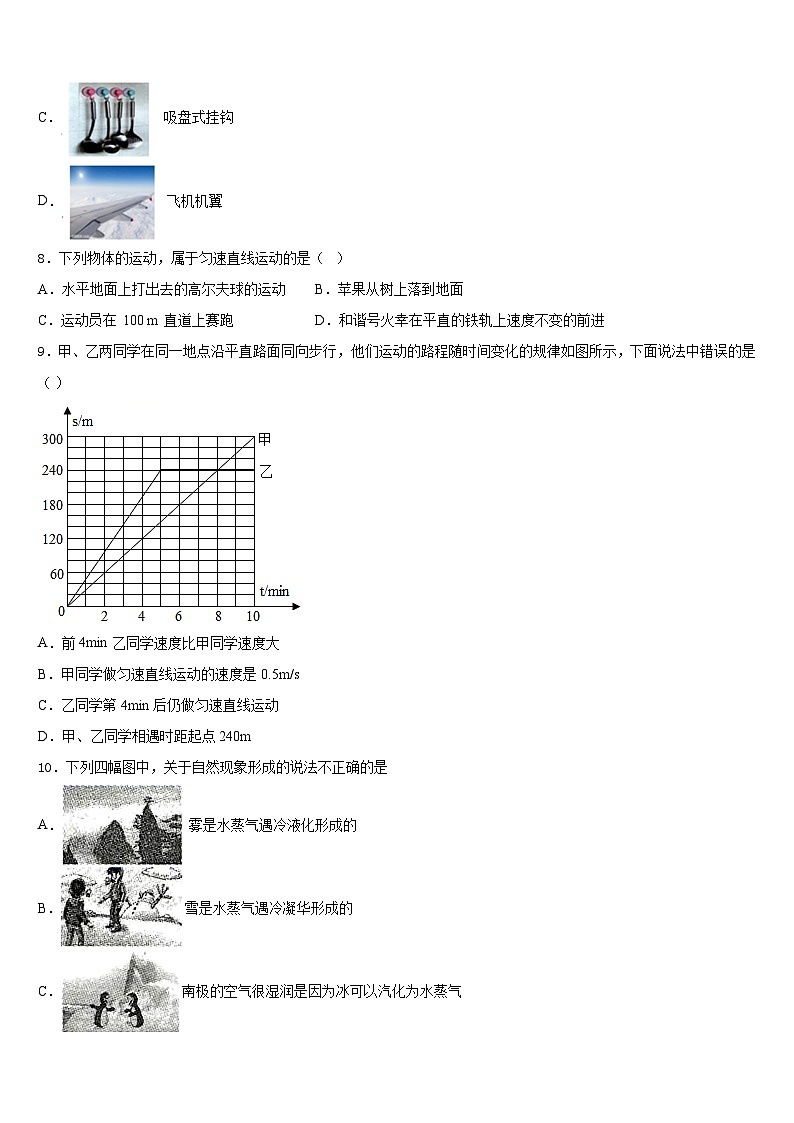 C． 吸盘式挂钩

D． 飞机机翼

8．下列物体的运动，属于匀速直线运动的是（ ）

A．水平地面上打出去的高尔夫球的运动　　B．苹果从树上落到地面

C．运动员在 100 m 直道上赛跑　　D．和谐号火车在平直的铁轨上速度不变的前进

9．甲、乙两同学在同一地点沿平直路面同向步行，他们运动的路程随时间变化的规律如图所示，下面说法中错误的是（ ）

s/m
300
240
180
120
60
0
2
4
6
8
10
t/min
甲
乙

A．前 4min 乙同学速度比甲同学速度大

B．甲同学做匀速直线运动的速度是 0.5m/s

C．乙同学第 4min 后仍做匀速直线运动

D．甲、乙同学相遇时距起点 240m

10．下列四幅图中，关于自然现象形成的说法不正确的是

A． 雾是水蒸气遇冷液化形成的

B． 雪是水蒸气遇冷凝华形成的

C． 南极的空气很湿润是因为冰可以汽化为水蒸气